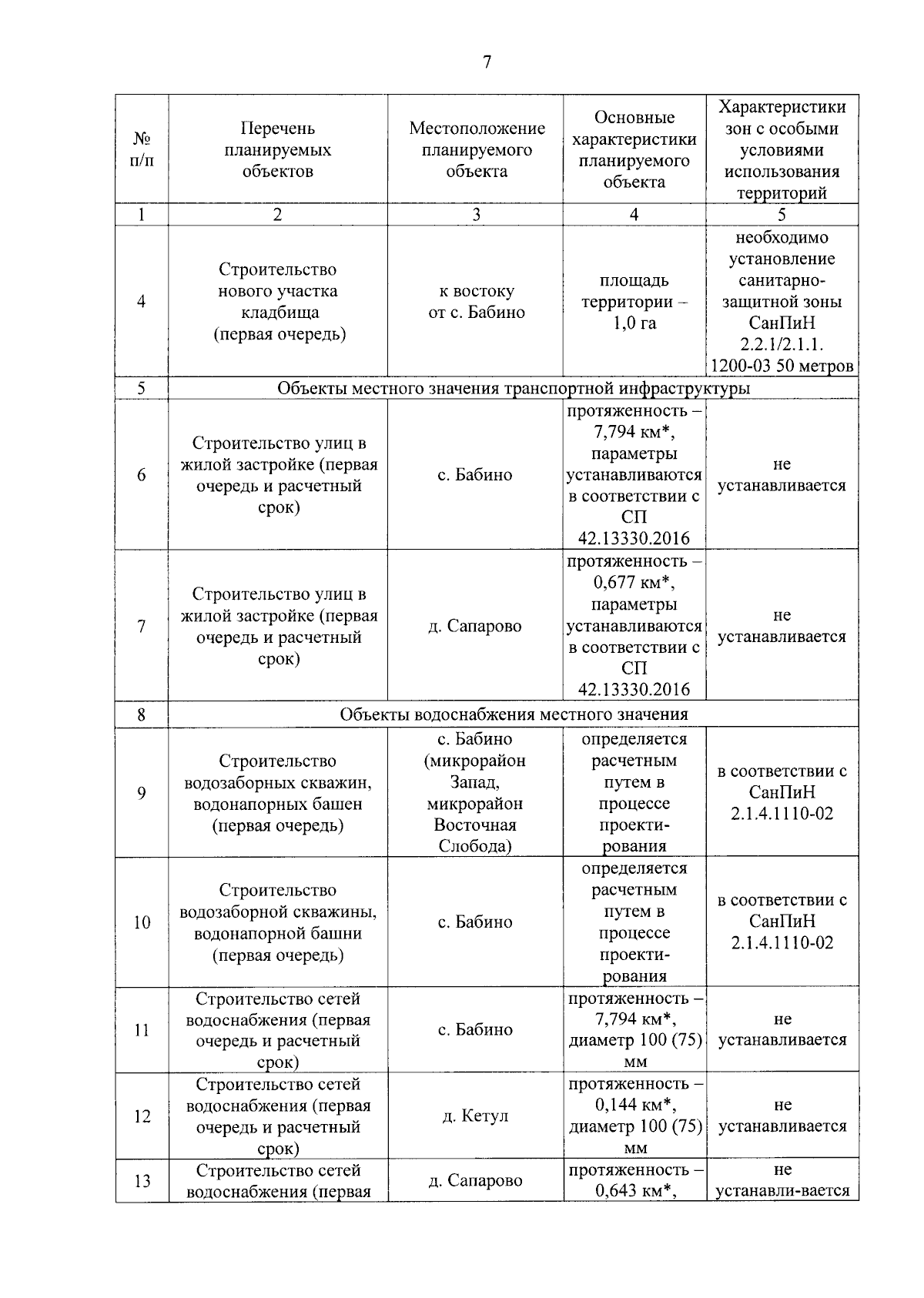 7

| № п/п | Перечень планируемых объектов | Местоположение планируемого объекта | Основные характеристики планируемого объекта | Характеристики зон с особыми условиями использования территорий |
|---|---|---|---|---|
| 1 | 2 | 3 | 4 | 5 |
| 4 | Строительство нового участка кладбища (первая очередь) | к востоку от с. Бабино | площадь территории – 1,0 га | необходимо установление санитарно-защитной зоны СанПиН 2.2.1/2.1.1. 1200-03 50 метров |
| 5 | Объекты местного значения транспортной инфраструктуры | | | |
| 6 | Строительство улиц в жилой застройке (первая очередь и расчетный срок) | с. Бабино | протяженность – 7,794 км*, параметры устанавливаются в соответствии с СП 42.13330.2016 | не устанавливается |
| 7 | Строительство улиц в жилой застройке (первая очередь и расчетный срок) | д. Сапарово | протяженность – 0,677 км*, параметры устанавливаются в соответствии с СП 42.13330.2016 | не устанавливается |
| 8 | Объекты водоснабжения местного значения | | | |
| 9 | Строительство водозаборных скважин, водонапорных башен (первая очередь) | с. Бабино (микрорайон Запад, микрорайон Восточная Слобода) | определяется расчетным путем в процессе проектирования | в соответствии с СанПиН 2.1.4.1110-02 |
| 10 | Строительство водозаборной скважины, водонапорной башни (первая очередь) | с. Бабино | определяется расчетным путем в процессе проектирования | в соответствии с СанПиН 2.1.4.1110-02 |
| 11 | Строительство сетей водоснабжения (первая очередь и расчетный срок) | с. Бабино | протяженность – 7,794 км*, диаметр 100 (75) мм | не устанавливается |
| 12 | Строительство сетей водоснабжения (первая очередь и расчетный срок) | д. Кетул | протяженность – 0,144 км*, диаметр 100 (75) мм | не устанавливается |
| 13 | Строительство сетей водоснабжения (первая | д. Сапарово | протяженность – 0,643 км*, | не устанавли-вается |